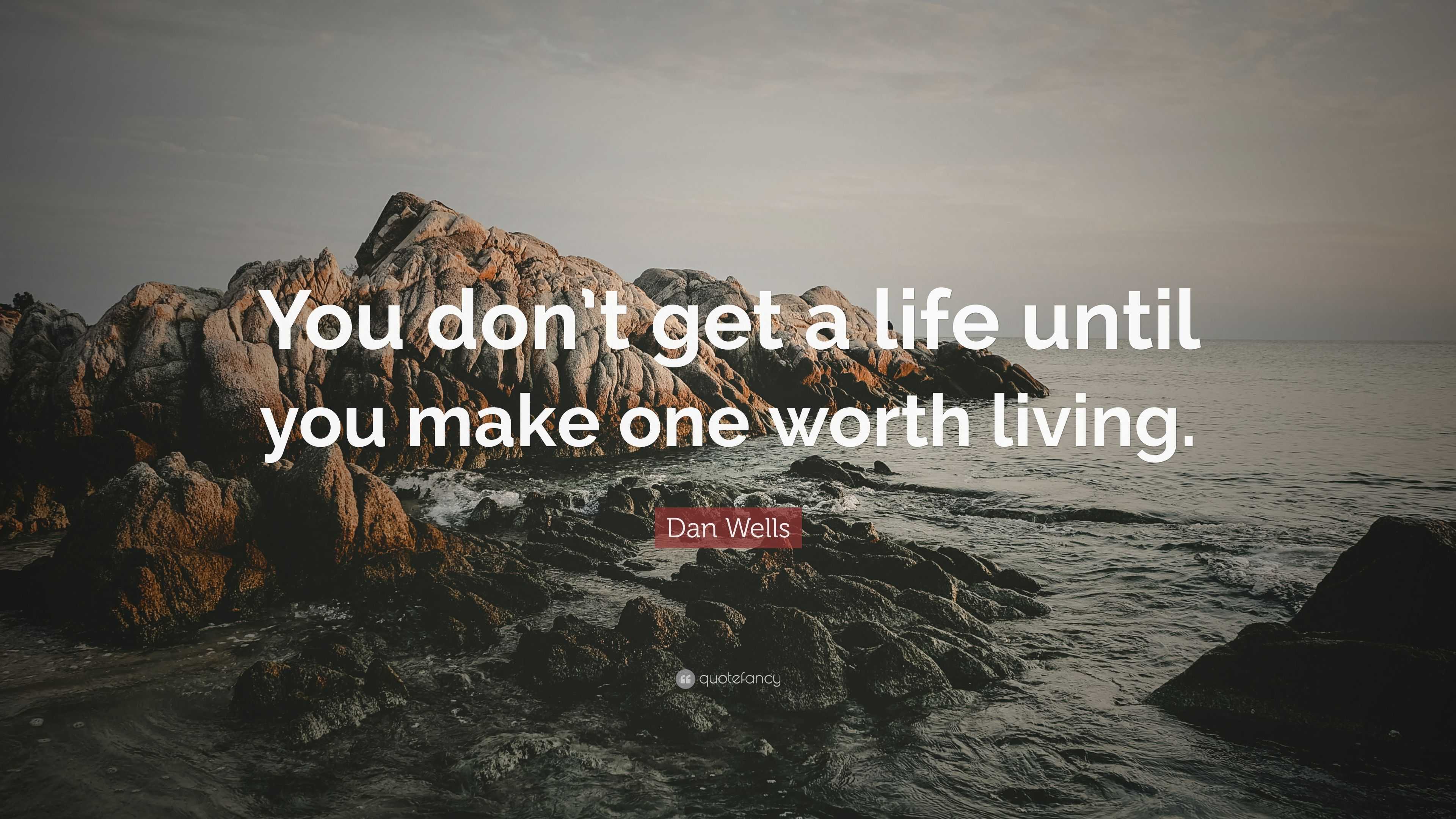 You don't get a life until you make one worth living.

Dan Wells

quotefancy